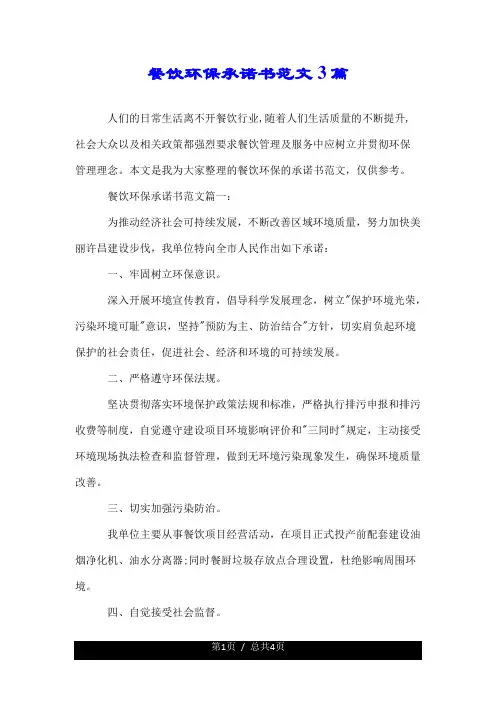 餐饮环保承诺书范文3篇

人们的日常生活离不开餐饮行业,随着人们生活质量的不断提升,社会大众以及相关政策都强烈要求餐饮管理及服务中应树立并贯彻环保管理理念。本文是我为大家整理的餐饮环保的承诺书范文，仅供参考。

餐饮环保承诺书范文篇一:

为推动经济社会可持续发展，不断改善区域环境质量，努力加快美丽许昌建设步伐，我单位特向全市人民作出如下承诺:

一、牢固树立环保意识。

深入开展环境宣传教育，倡导科学发展理念，树立"保护环境光荣，污染环境可耻"意识，坚持"预防为主、防治结合"方针，切实肩负起环境保护的社会责任，促进社会、经济和环境的可持续发展。

二、严格遵守环保法规。

坚决贯彻落实环境保护政策法规和标准，严格执行排污申报和排污收费等制度，自觉遵守建设项目环境影响评价和"三同时"规定，主动接受环境现场执法检查和监督管理，做到无环境污染现象发生，确保环境质量改善。

三、切实加强污染防治。

我单位主要从事餐饮项目经营活动，在项目正式投产前配套建设油烟净化机、油水分离器;同时餐厨垃圾存放点合理设置，杜绝影响周围环境。

四、自觉接受社会监督。

第1页 / 总共4页